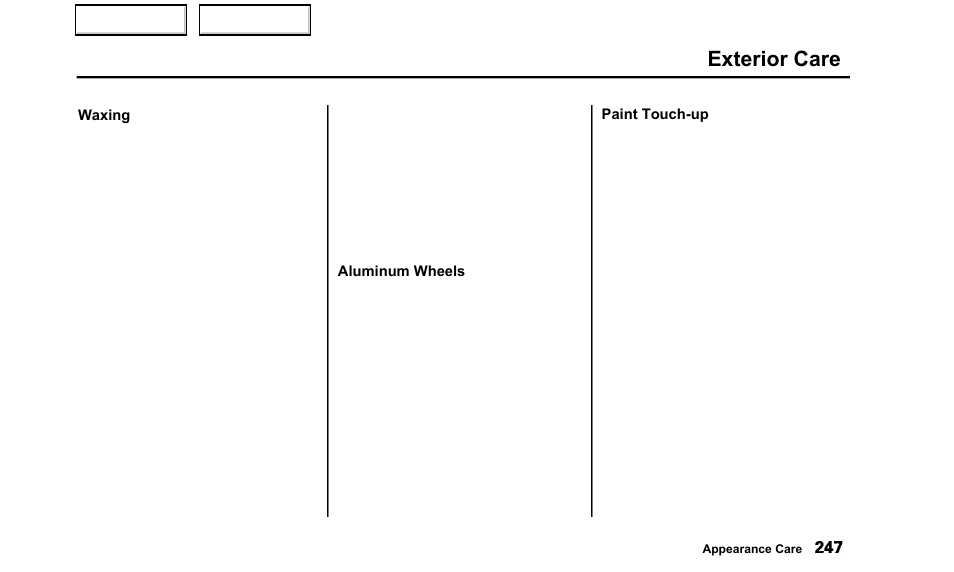 Exterior Care

Waxing

Aluminum Wheels

Paint Touch-up

Appearance Care 247